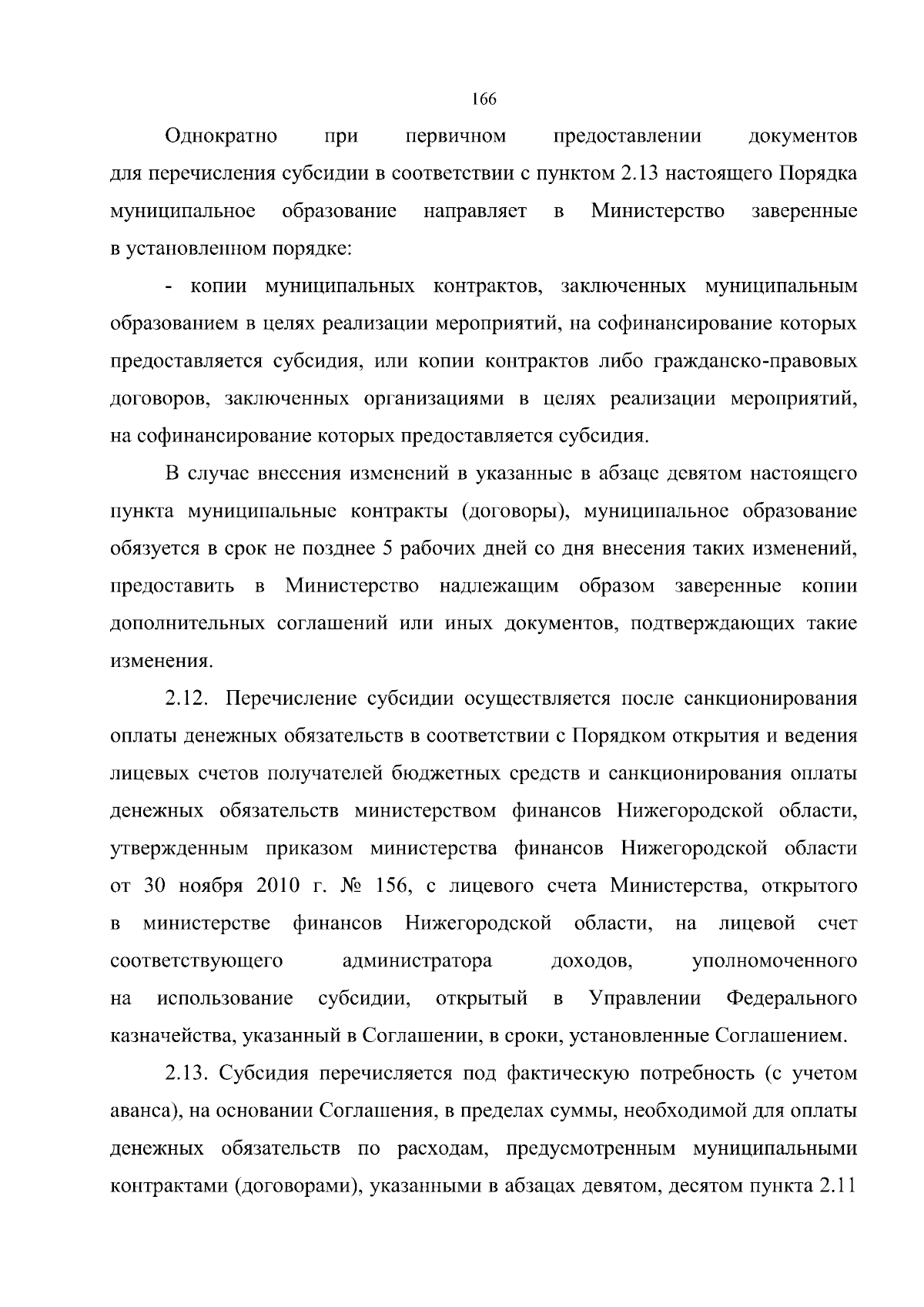 166

Однократно при первичном предоставлении документов для перечисления субсидии в соответствии с пунктом 2.13 настоящего Порядка муниципальное образование направляет в Министерство заверенные в установленном порядке:

- копии муниципальных контрактов, заключенных муниципальным образованием в целях реализации мероприятий, на софинансирование которых предоставляется субсидия, или копии контрактов либо гражданско-правовых договоров, заключенных организациями в целях реализации мероприятий, на софинансирование которых предоставляется субсидия.

В случае внесения изменений в указанные в абзаце девятом настоящего пункта муниципальные контракты (договоры), муниципальное образование обязуется в срок не позднее 5 рабочих дней со дня внесения таких изменений, предоставить в Министерство надлежащим образом заверенные копии дополнительных соглашений или иных документов, подтверждающих такие изменения.

2.12. Перечисление субсидии осуществляется после санкционирования оплаты денежных обязательств в соответствии с Порядком открытия и ведения лицевых счетов получателей бюджетных средств и санкционирования оплаты денежных обязательств министерством финансов Нижегородской области, утвержденным приказом министерства финансов Нижегородской области от 30 ноября 2010 г. № 156, с лицевого счета Министерства, открытого в министерстве финансов Нижегородской области, на лицевой счет соответствующего администратора доходов, уполномоченного на использование субсидии, открытый в Управлении Федерального казначейства, указанный в Соглашении, в сроки, установленные Соглашением.

2.13. Субсидия перечисляется под фактическую потребность (с учетом аванса), на основании Соглашения, в пределах суммы, необходимой для оплаты денежных обязательств по расходам, предусмотренным муниципальными контрактами (договорами), указанными в абзацах девятом, десятом пункта 2.11